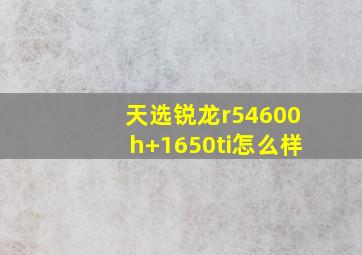 天选锐龙r54600h+1650ti怎么样